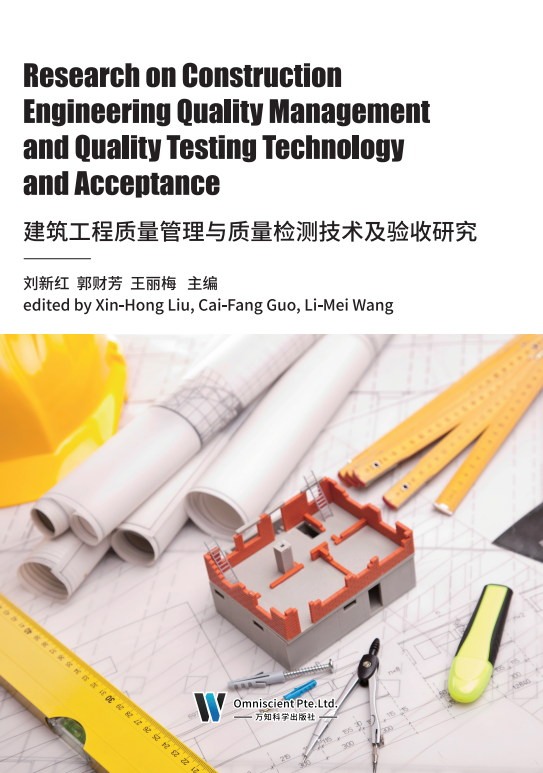 Research on Construction Engineering Quality Management and Quality Testing Technology and Acceptance

建筑工程质量管理与质量检测技术及验收研究

刘新红 郭财芳 王丽梅 主编
edited by Xin-Hong Liu, Cai-Fang Guo, Li-Mei Wang

Omniscient Pte.Ltd.
万知科学出版社